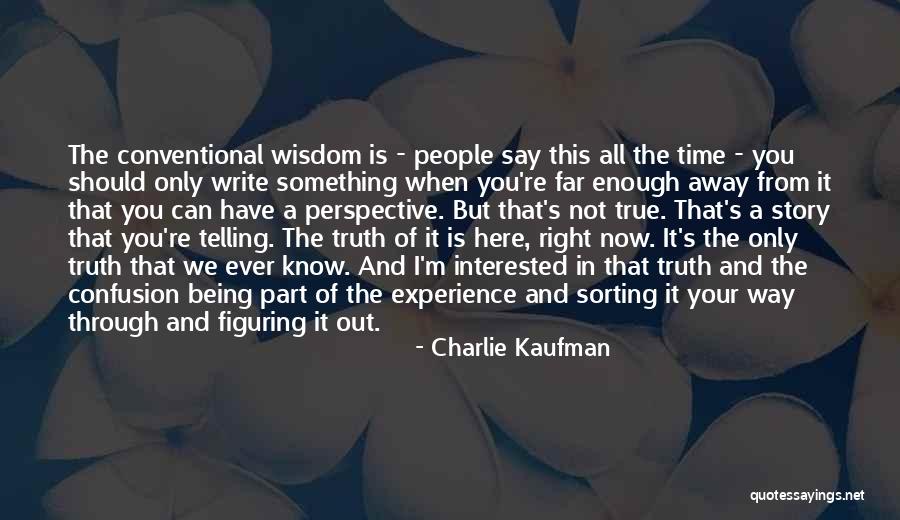 The conventional wisdom is - people say this all the time - you should only write something when you're far enough away from it that you can have a perspective. But that's not true. That's a story that you're telling. The truth of it is here, right now. It's the only truth that we ever know. And I'm interested in that truth and the confusion being part of the experience and sorting it your way through and figuring it out.

- Charlie Kaufman

quotessayings.net